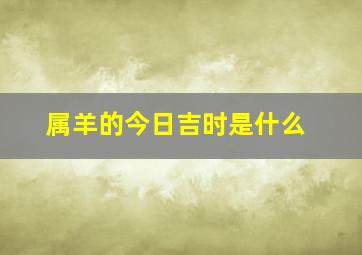 属羊的今日吉时是什么